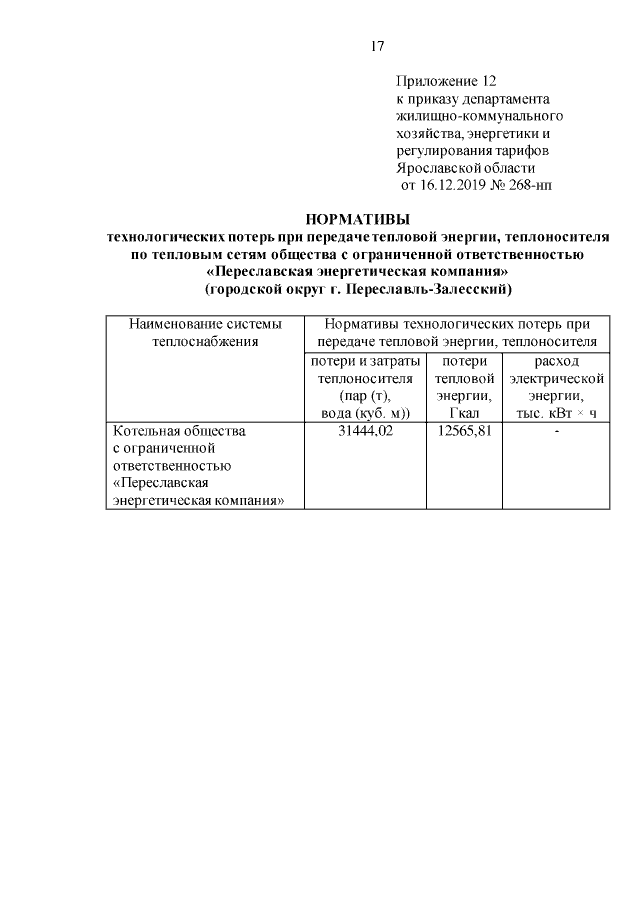 17

Приложение 12
к приказу департамента жилищно-коммунального хозяйства, энергетики и регулирования тарифов Ярославской области
от 16.12.2019 № 268-нп

НОРМАТИВЫ
технологических потерь при передаче тепловой энергии, теплоносителя по тепловым сетям общества с ограниченной ответственностью «Переславская энергетическая компания»
(городской округ г. Переславль-Залесский)

| Наименование системы теплоснабжения | Нормативы технологических потерь при передаче тепловой энергии, теплоносителя | | |
|---|---|---|---|
| | потери и затраты теплоносителя (пар (т), вода (куб. м)) | потери тепловой энергии, Гкал | расход электрической энергии, тыс. кВт × ч |
| Котельная общества с ограниченной ответственностью «Переславская энергетическая компания» | 31444,02 | 12565,81 | - |